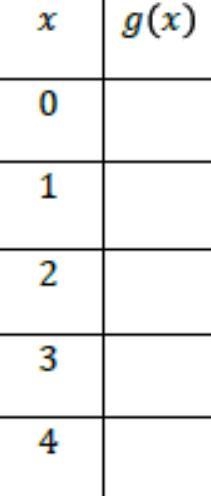 | $x$ | $g(x)$ |
|---|---|
| 0 | |
| 1 | |
| 2 | |
| 3 | |
| 4 | |